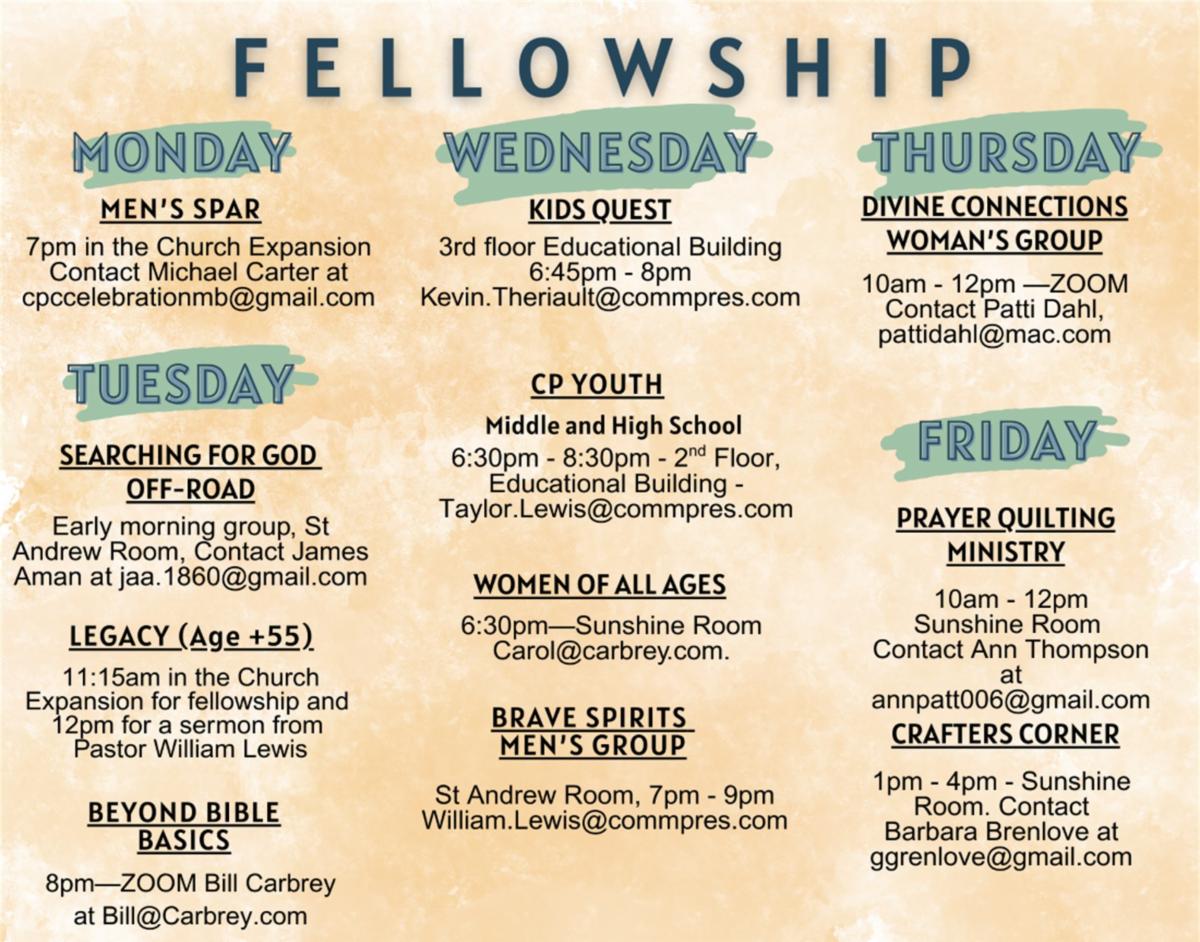 FELLOWSHIP

MONDAY

MEN'S SPAR

7pm in the Church Expansion Contact Michael Carter at cpccelebrationmb@gmail.com

TUESDAY

SEARCHING FOR GOD OFF-ROAD

Early morning group, St Andrew Room, Contact James Aman at jaa.1860@gmail.com

LEGACY (Age +55)

11:15am in the Church Expansion for fellowship and 12pm for a sermon from Pastor William Lewis

BEYOND BIBLE BASICS

8pm—ZOOM Bill Carbrey at Bill@Carbrey.com

WEDNESDAY

KIDS QUEST

3rd floor Educational Building 6:45pm - 8pm Kevin.Theriault@commpres.com

CP YOUTH

Middle and High School

6:30pm - 8:30pm - 2$^{nd}$ Floor, Educational Building - Taylor.Lewis@commpres.com

WOMEN OF ALL AGES

6:30pm—Sunshine Room Carol@carbrey.com.

BRAVE SPIRITS MEN'S GROUP

St Andrew Room, 7pm - 9pm William.Lewis@commpres.com

THURSDAY

DIVINE CONNECTIONS WOMAN'S GROUP

10am - 12pm —ZOOM Contact Patti Dahl, pattidahl@mac.com

FRIDAY

PRAYER QUILTING MINISTRY

10am - 12pm Sunshine Room Contact Ann Thompson at annpatt006@gmail.com

CRAFTERS CORNER

1pm - 4pm - Sunshine Room. Contact Barbara Brenlove at ggrenlove@gmail.com